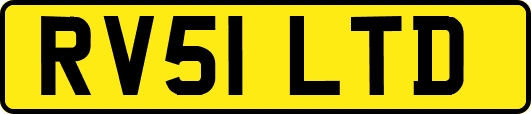 RV51 LTD